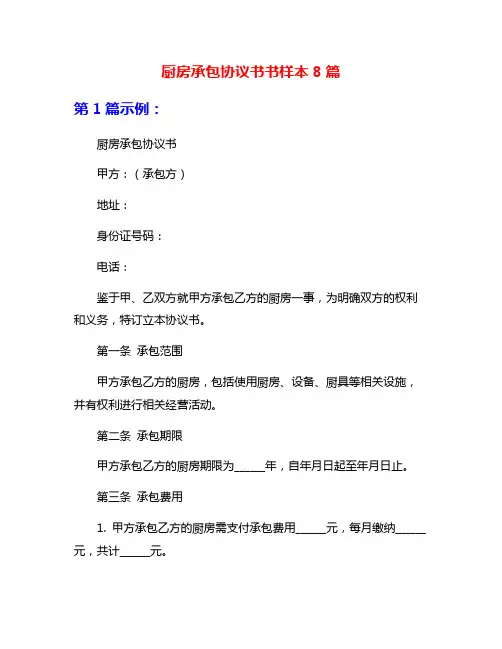 厨房承包协议书书样本 8 篇

第 1 篇示例：

厨房承包协议书

甲方：（承包方）

地址：

身份证号码：

电话：

鉴于甲、乙双方就甲方承包乙方的厨房一事，为明确双方的权利和义务，特订立本协议书。

第一条 承包范围

甲方承包乙方的厨房，包括使用厨房、设备、厨具等相关设施，并有权利进行相关经营活动。

第二条 承包期限

甲方承包乙方的厨房期限为_____年，自年月日起至年月日止。

第三条 承包费用

1. 甲方承包乙方的厨房需支付承包费用_____元，每月缴纳_____元，共计_____元。